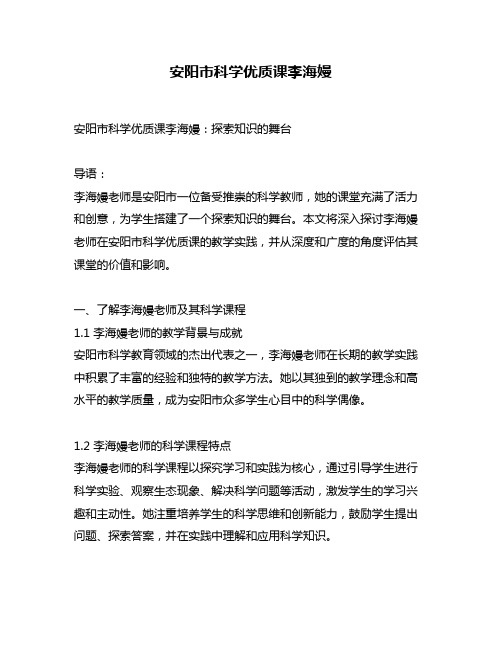 安阳市科学优质课李海嫚

安阳市科学优质课李海嫚：探索知识的舞台

导语：
李海嫚老师是安阳市一位备受推崇的科学教师，她的课堂充满了活力和创意，为学生搭建了一个探索知识的舞台。本文将深入探讨李海嫚老师在安阳市科学优质课的教学实践，并从深度和广度的角度评估其课堂的价值和影响。

一、了解李海嫚老师及其科学课程
1.1 李海嫚老师的教学背景与成就
安阳市科学教育领域的杰出代表之一，李海嫚老师在长期的教学实践中积累了丰富的经验和独特的教学方法。她以其独到的教学理念和高水平的教学质量，成为安阳市众多学生心目中的科学偶像。

1.2 李海嫚老师的科学课程特点
李海嫚老师的科学课程以探究学习和实践为核心，通过引导学生进行科学实验、观察生态现象、解决科学问题等活动，激发学生的学习兴趣和主动性。她注重培养学生的科学思维和创新能力，鼓励学生提出问题、探索答案，并在实践中理解和应用科学知识。